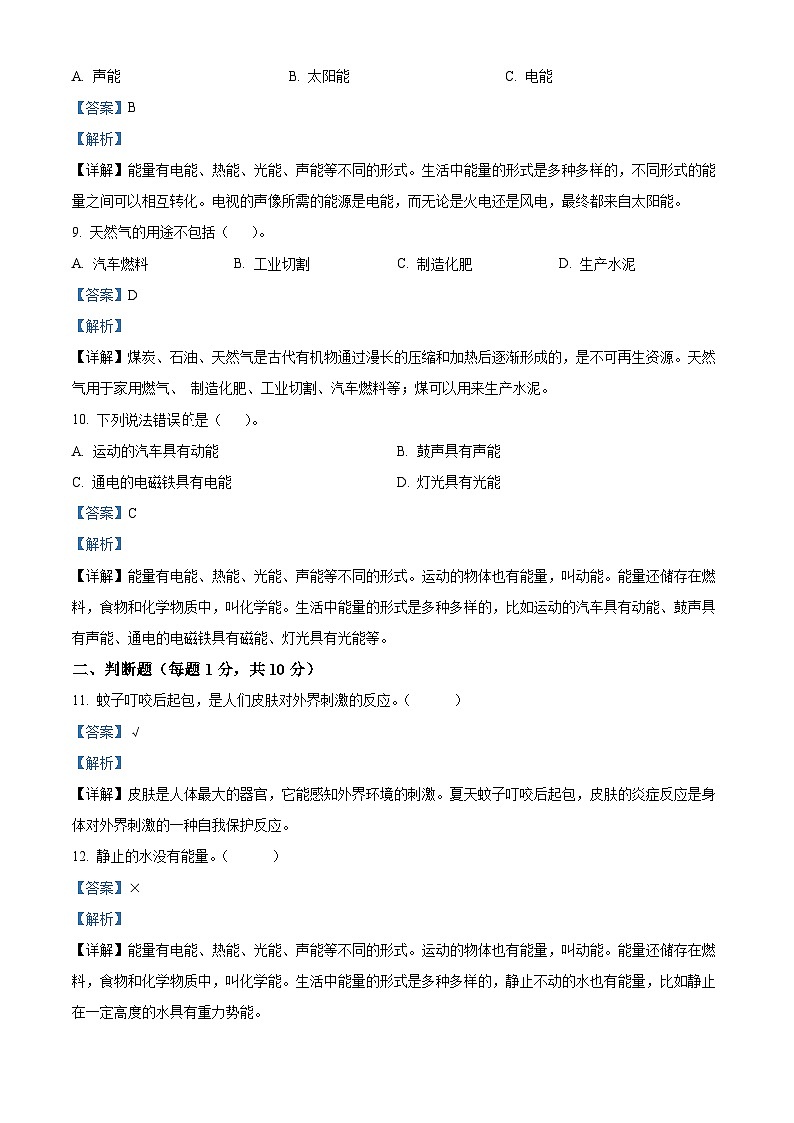 A. 声能　　B. 太阳能　　C. 电能

【答案】B

【解析】

【详解】能量有电能、热能、光能、声能等不同的形式。生活中能量的形式是多种多样的，不同形式的能量之间可以相互转化。电视的声像所需的能源是电能，而无论是火电还是风电，最终都来自太阳能。

9. 天然气的用途不包括（　）。

A. 汽车燃料　　B. 工业切割　　C. 制造化肥　　D. 生产水泥

【答案】D

【解析】

【详解】煤炭、石油、天然气是古代有机物通过漫长的压缩和加热后逐渐形成的，是不可再生资源。天然气用于家用燃气、 制造化肥、工业切割、汽车燃料等；煤可以用来生产水泥。

10. 下列说法错误的是（　）。

A. 运动的汽车具有动能　　B. 鼓声具有声能

C. 通电的电磁铁具有电能　　D. 灯光具有光能

【答案】C

【解析】

【详解】能量有电能、热能、光能、声能等不同的形式。运动的物体也有能量，叫动能。能量还储存在燃料，食物和化学物质中，叫化学能。生活中能量的形式是多种多样的，比如运动的汽车具有动能、鼓声具有声能、通电的电磁铁具有磁能、灯光具有光能等。

二、判断题（每题 1 分，共 10 分）

11. 蚊子叮咬后起包，是人们皮肤对外界刺激的反应。（　）

【答案】√

【解析】

【详解】皮肤是人体最大的器官，它能感知外界环境的刺激。夏天蚊子叮咬后起包，皮肤的炎症反应是身体对外界刺激的一种自我保护反应。

12. 静止的水没有能量。（　）

【答案】×

【解析】

【详解】能量有电能、热能、光能、声能等不同的形式。运动的物体也有能量，叫动能。能量还储存在燃料，食物和化学物质中，叫化学能。生活中能量的形式是多种多样的，静止不动的水也有能量，比如静止在一定高度的水具有重力势能。